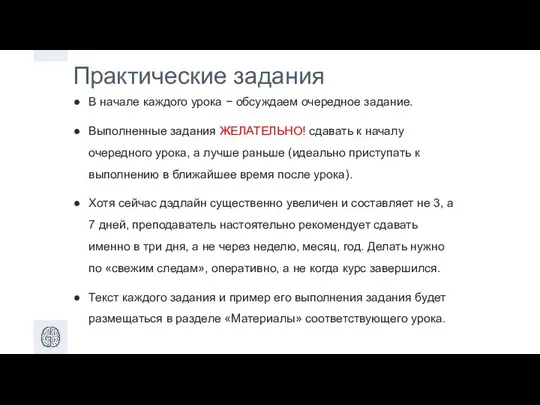 Практические задания

● В начале каждого урока − обсуждаем очередное задание.

● Выполненные задания ЖЕЛАТЕЛЬНО! сдавать к началу очередного урока, а лучше раньше (идеально приступать к выполнению в ближайшее время после урока).

● Хотя сейчас дэдлайн существенно увеличен и составляет не 3, а 7 дней, преподаватель настоятельно рекомендует сдавать именно в три дня, а не через неделю, месяц, год. Делать нужно по «свежим следам», оперативно, а не когда курс завершился.

● Текст каждого задания и пример его выполнения задания будет размещаться в разделе «Материалы» соответствующего урока.